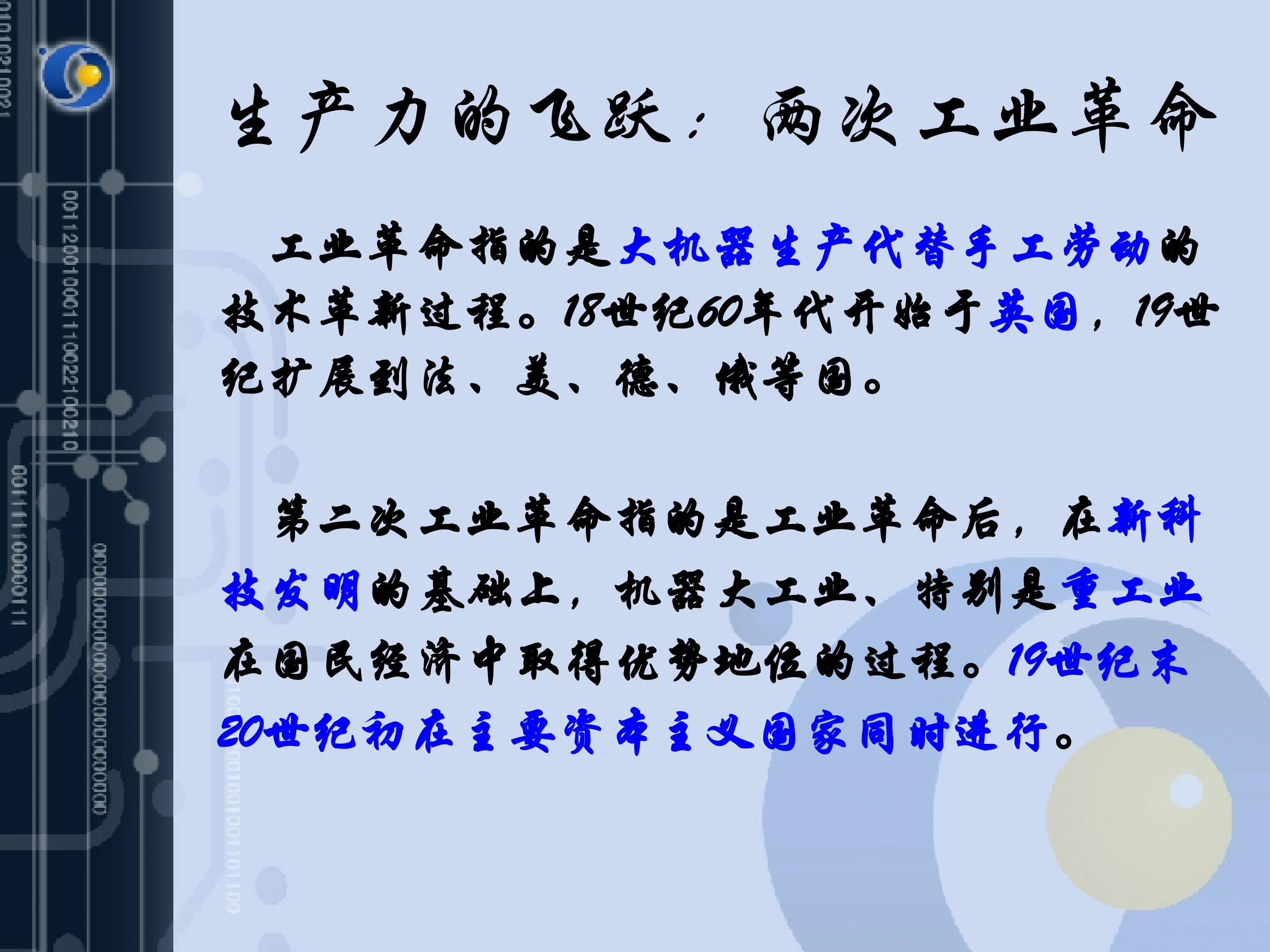 生产力的飞跃：两次工业革命

工业革命指的是大机器生产代替手工劳动的技术革新过程。18世纪60年代开始于英国，19世纪扩展到法、美、德、俄等国。

第二次工业革命指的是工业革命后，在新科技发明的基础上，机器大工业、特别是重工业在国民经济中取得优势地位的过程。19世纪末20世纪初在主要资本主义国家同时进行。